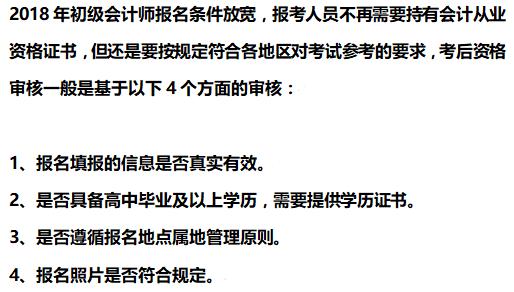 2018 年初级会计师报名条件放宽，报考人员不再需要持有会计从业资格证书，但还是要按规定符合各地区对考试参考的要求，考后资格审核一般是基于以下 4 个方面的审核：

1、报名填报的信息是否真实有效。

2、是否具备高中毕业及以上学历，需要提供学历证书。

3、是否遵循报名地点属地管理原则。

4、报名照片是否符合规定。